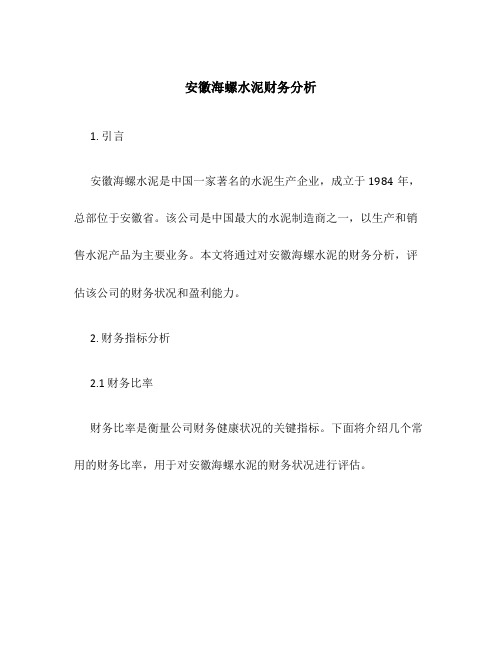 安徽海螺水泥财务分析

1. 引言

安徽海螺水泥是中国一家著名的水泥生产企业，成立于 1984 年，总部位于安徽省。该公司是中国最大的水泥制造商之一，以生产和销售水泥产品为主要业务。本文将通过对安徽海螺水泥的财务分析，评估该公司的财务状况和盈利能力。

2. 财务指标分析

2.1 财务比率

财务比率是衡量公司财务健康状况的关键指标。下面将介绍几个常用的财务比率，用于对安徽海螺水泥的财务状况进行评估。